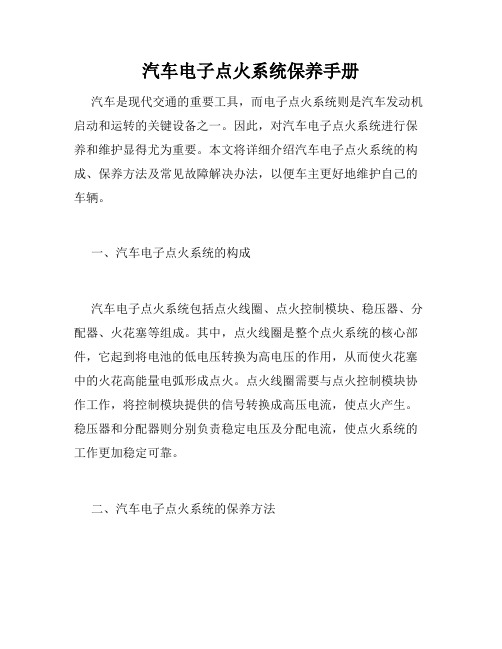 汽车电子点火系统保养手册

汽车是现代交通的重要工具，而电子点火系统则是汽车发动机启动和运转的关键设备之一。因此，对汽车电子点火系统进行保养和维护显得尤为重要。本文将详细介绍汽车电子点火系统的构成、保养方法及常见故障解决办法，以便车主更好地维护自己的车辆。

一、汽车电子点火系统的构成

汽车电子点火系统包括点火线圈、点火控制模块、稳压器、分配器、火花塞等组成。其中，点火线圈是整个点火系统的核心部件，它起到将电池的低电压转换为高电压的作用，从而使火花塞中的火花高能量电弧形成点火。点火线圈需要与点火控制模块协作工作，将控制模块提供的信号转换成高压电流，使点火产生。稳压器和分配器则分别负责稳定电压及分配电流，使点火系统的工作更加稳定可靠。

二、汽车电子点火系统的保养方法